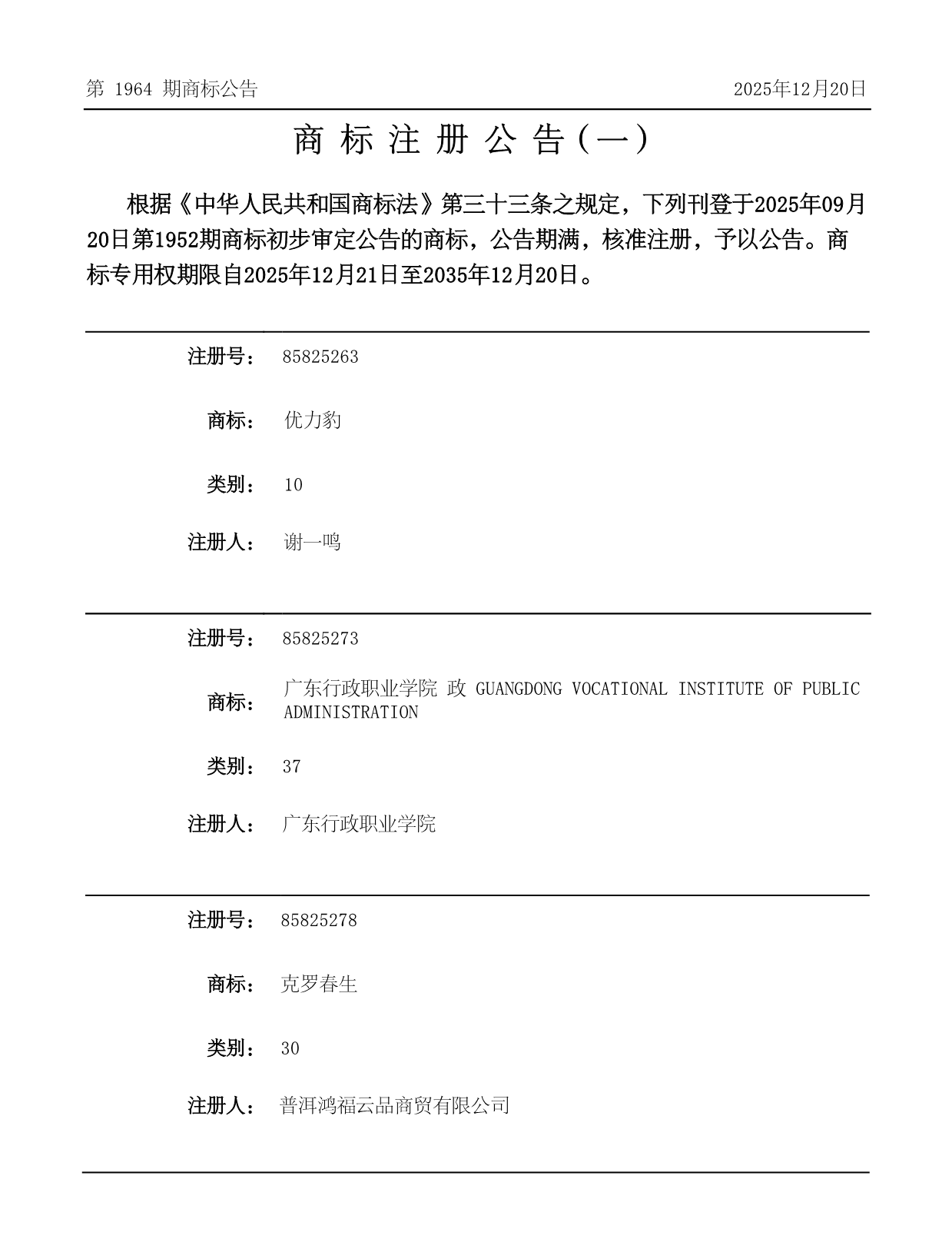 第 1964 期商标公告　2025年12月20日

商 标 注 册 公 告（一）

根据《中华人民共和国商标法》第三十三条之规定，下列刊登于2025年09月20日第1952期商标初步审定公告的商标，公告期满，核准注册，予以公告。商标专用权期限自2025年12月21日至2035年12月20日。

注册号： 85825263

商标： 优力豹

类别： 10

注册人： 谢一鸣

注册号： 85825273

商标： 广东行政职业学院 政 GUANGDONG VOCATIONAL INSTITUTE OF PUBLIC ADMINISTRATION

类别： 37

注册人： 广东行政职业学院

注册号： 85825278

商标： 克罗春生

类别： 30

注册人： 普洱鸿福云品商贸有限公司